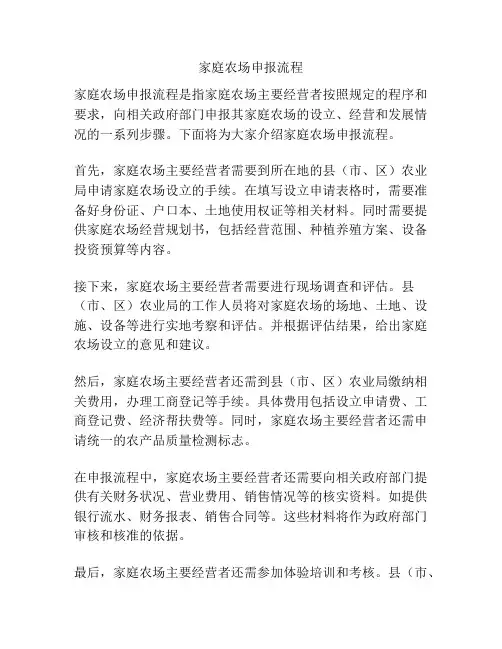 家庭农场申报流程

家庭农场申报流程是指家庭农场主要经营者按照规定的程序和要求，向相关政府部门申报其家庭农场的设立、经营和发展情况的一系列步骤。下面将为大家介绍家庭农场申报流程。

首先，家庭农场主要经营者需要到所在地的县（市、区）农业局申请家庭农场设立的手续。在填写设立申请表格时，需要准备好身份证、户口本、土地使用权证等相关材料。同时需要提供家庭农场经营规划书，包括经营范围、种植养殖方案、设备投资预算等内容。

接下来，家庭农场主要经营者需要进行现场调查和评估。县（市、区）农业局的工作人员将对家庭农场的场地、土地、设施、设备等进行实地考察和评估。并根据评估结果，给出家庭农场设立的意见和建议。

然后，家庭农场主要经营者还需到县（市、区）农业局缴纳相关费用，办理工商登记等手续。具体费用包括设立申请费、工商登记费、经济帮扶费等。同时，家庭农场主要经营者还需申请统一的农产品质量检测标志。

在申报流程中，家庭农场主要经营者还需要向相关政府部门提供有关财务状况、营业费用、销售情况等的核实资料。如提供银行流水、财务报表、销售合同等。这些材料将作为政府部门审核和核准的依据。

最后，家庭农场主要经营者还需参加体验培训和考核。县（市、